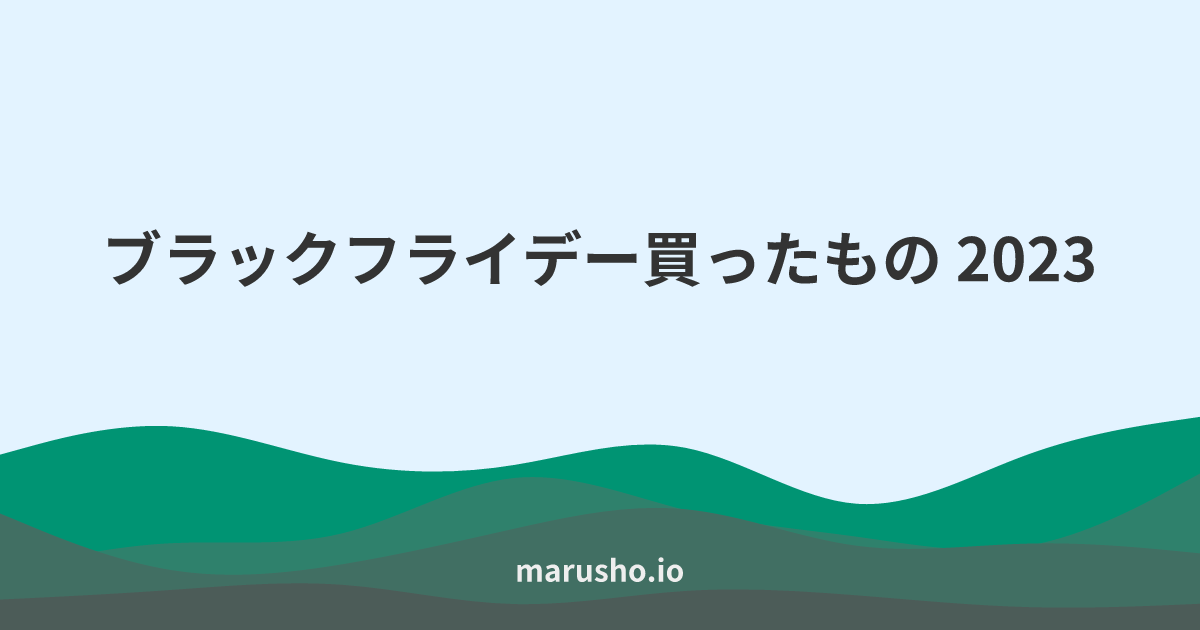 ブラックフライデー買ったもの 2023

marusho.io